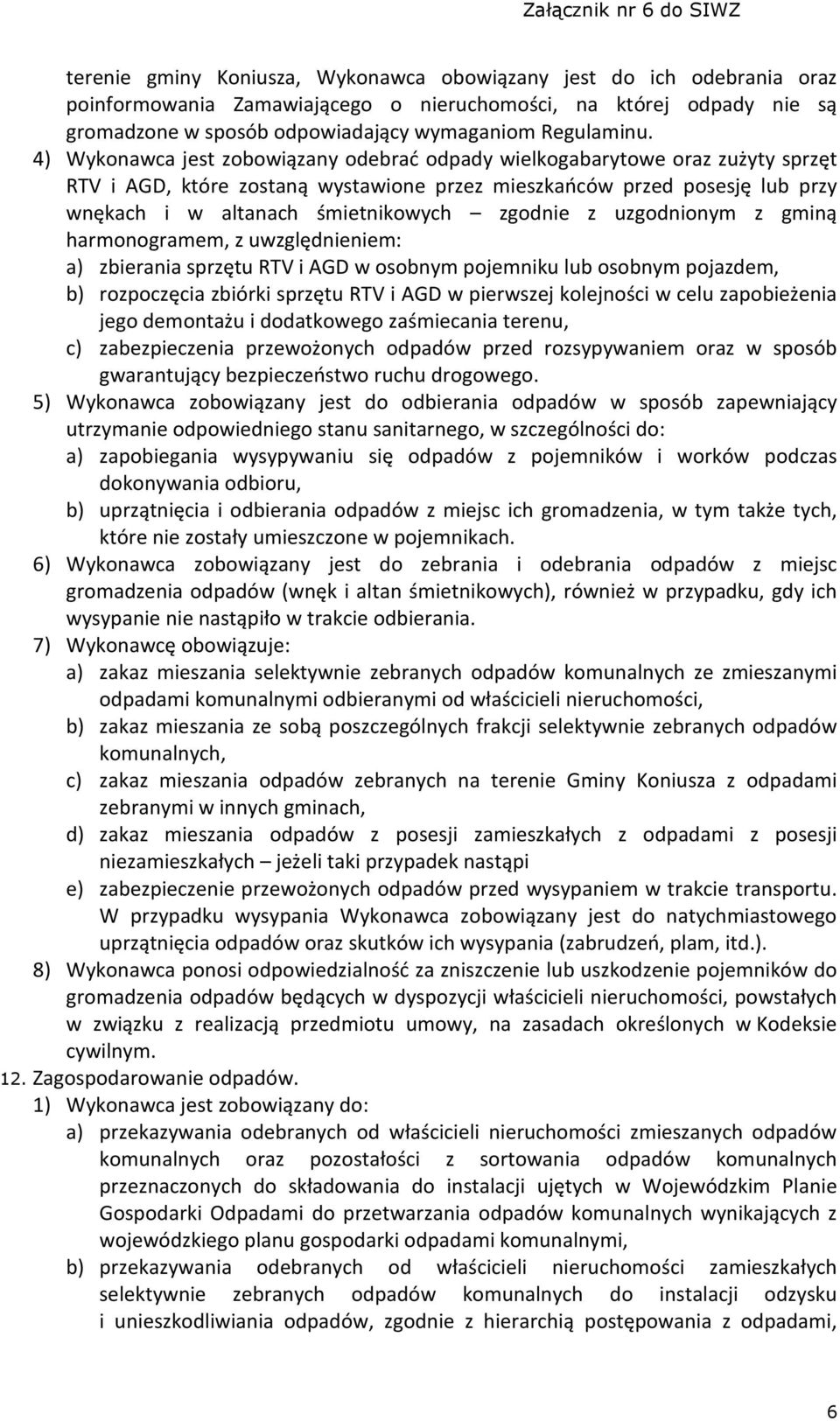 Załącznik nr 6 do SIWZ

terenie gminy Koniusza, Wykonawca obowiązany jest do ich odebrania oraz poinformowania Zamawiającego o nieruchomości, na której odpady nie są gromadzone w sposób odpowiadający wymaganiom Regulaminu.

4) Wykonawca jest zobowiązany odebrać odpady wielkogabarytowe oraz zużyty sprzęt RTV i AGD, które zostaną wystawione przez mieszkańców przed posesję lub przy wnękach i w altanach śmietnikowych – zgodnie z uzgodnionym z gminą harmonogramem, z uwzględnieniem:
a) zbierania sprzętu RTV i AGD w osobnym pojemniku lub osobnym pojazdem,
b) rozpoczęcia zbiórki sprzętu RTV i AGD w pierwszej kolejności w celu zapobieżenia jego demontażu i dodatkowego zaśmiecania terenu,
c) zabezpieczenia przewożonych odpadów przed rozsypywaniem oraz w sposób gwarantujący bezpieczeństwo ruchu drogowego.

5) Wykonawca zobowiązany jest do odbierania odpadów w sposób zapewniający utrzymanie odpowiedniego stanu sanitarnego, w szczególności do:
a) zapobiegania wysypywaniu się odpadów z pojemników i worków podczas dokonywania odbioru,
b) uprzątnięcia i odbierania odpadów z miejsc ich gromadzenia, w tym także tych, które nie zostały umieszczone w pojemnikach.

6) Wykonawca zobowiązany jest do zebrania i odebrania odpadów z miejsc gromadzenia odpadów (wnęk i altan śmietnikowych), również w przypadku, gdy ich wysypanie nie nastąpiło w trakcie odbierania.

7) Wykonawcę obowiązuje:
a) zakaz mieszania selektywnie zebranych odpadów komunalnych ze zmieszanymi odpadami komunalnymi odbieranymi od właścicieli nieruchomości,
b) zakaz mieszania ze sobą poszczególnych frakcji selektywnie zebranych odpadów komunalnych,
c) zakaz mieszania odpadów zebranych na terenie Gminy Koniusza z odpadami zebranymi w innych gminach,
d) zakaz mieszania odpadów z posesji zamieszkałych z odpadami z posesji niezamieszkałych – jeżeli taki przypadek nastąpi
e) zabezpieczenie przewożonych odpadów przed wysypaniem w trakcie transportu. W przypadku wysypania Wykonawca zobowiązany jest do natychmiastowego uprzątnięcia odpadów oraz skutków ich wysypania (zabrudzeń, plam, itd.).

8) Wykonawca ponosi odpowiedzialność za zniszczenie lub uszkodzenie pojemników do gromadzenia odpadów będących w dyspozycji właścicieli nieruchomości, powstałych w związku z realizacją przedmiotu umowy, na zasadach określonych w Kodeksie cywilnym.

12. Zagospodarowanie odpadów.
1) Wykonawca jest zobowiązany do:
a) przekazywania odebranych od właścicieli nieruchomości zmieszanych odpadów komunalnych oraz pozostałości z sortowania odpadów komunalnych przeznaczonych do składowania do instalacji ujętych w Wojewódzkim Planie Gospodarki Odpadami do przetwarzania odpadów komunalnych wynikających z wojewódzkiego planu gospodarki odpadami komunalnymi,
b) przekazywania odebranych od właścicieli nieruchomości zamieszkałych selektywnie zebranych odpadów komunalnych do instalacji odzysku i unieszkodliwiania odpadów, zgodnie z hierarchią postępowania z odpadami,

6